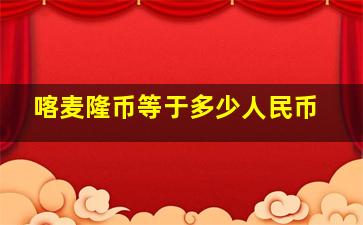 喀麦隆币等于多少人民币